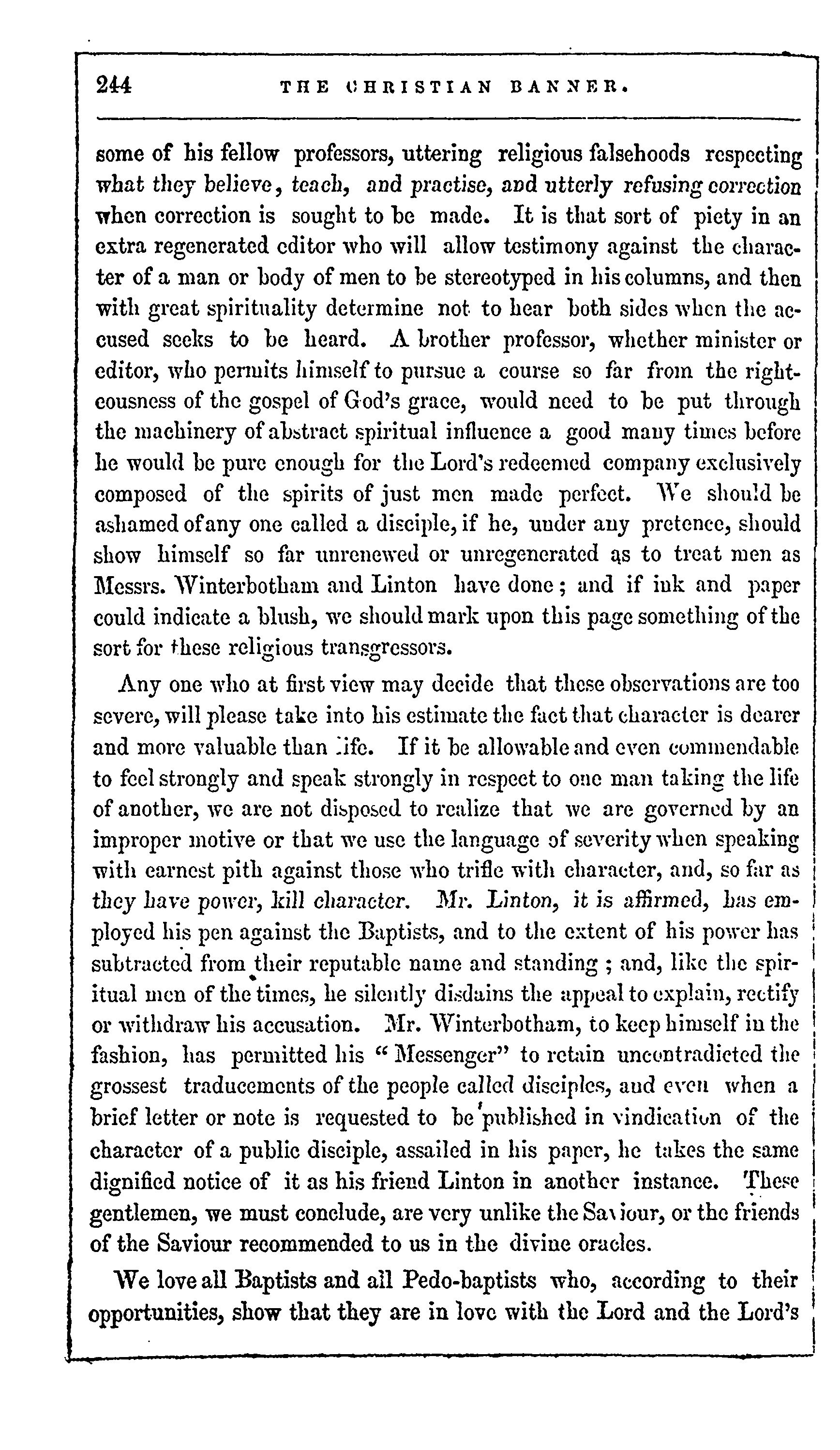 244 THE CHRISTIAN BANNER.

some of his fellow professors, uttering religious falsehoods respecting what they believe, teach, and practise, and utterly refusing correction when correction is sought to be made. It is that sort of piety in an extra regenerated editor who will allow testimony against the character of a man or body of men to be stereotyped in his columns, and then with great spirituality determine not to hear both sides when the accused seeks to be heard. A brother professor, whether minister or editor, who permits himself to pursue a course so far from the righteousness of the gospel of God's grace, would need to be put through the machinery of abstract spiritual influence a good many times before he would be pure enough for the Lord's redeemed company exclusively composed of the spirits of just men made perfect. We should be ashamed of any one called a disciple, if he, under any pretence, should show himself so far unrenewed or unregenerated as to treat men as Messrs. Winterbotham and Linton have done; and if ink and paper could indicate a blush, we should mark upon this page something of the sort for these religious transgressors.

Any one who at first view may decide that these observations are too severe, will please take into his estimate the fact that character is dearer and more valuable than life. If it be allowable and even commendable to feel strongly and speak strongly in respect to one man taking the life of another, we are not disposed to realize that we are governed by an improper motive or that we use the language of severity when speaking with earnest pith against those who trifle with character, and, so far as they have power, kill character. Mr. Linton, it is affirmed, has employed his pen against the Baptists, and to the extent of his power has subtracted from their reputable name and standing; and, like the spiritual men of the times, he silently disdains the appeal to explain, rectify or withdraw his accusation. Mr. Winterbotham, to keep himself in the fashion, has permitted his "Messenger" to retain uncontradicted the grossest traducements of the people called disciples, and even when a brief letter or note is requested to be published in vindication of the character of a public disciple, assailed in his paper, he takes the same dignified notice of it as his friend Linton in another instance. These gentlemen, we must conclude, are very unlike the Saviour, or the friends of the Saviour recommended to us in the divine oracles.

We love all Baptists and all Pedo-baptists who, according to their opportunities, show that they are in love with the Lord and the Lord's